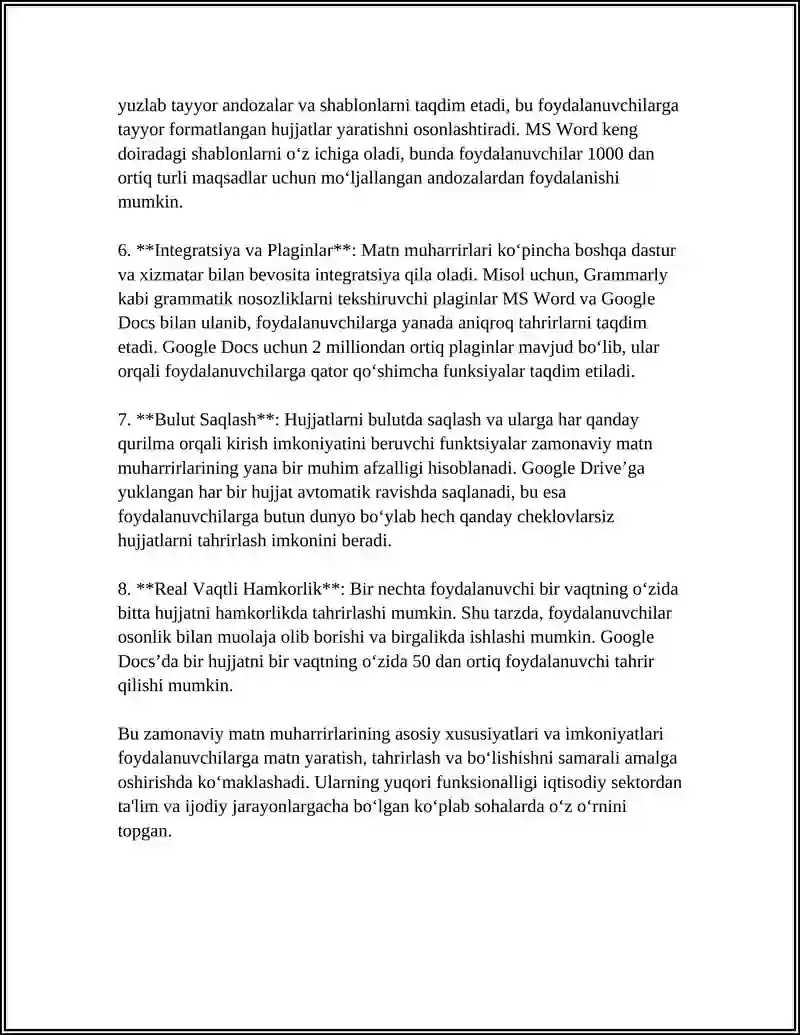 yuzlab tayyor andozalar va shablonlarni taqdim etadi, bu foydalanuvchilarga tayyor formatlangan hujjatlar yaratishni osonlashtiradi. MS Word keng doiradagi shablonlarni o‘z ichiga oladi, bunda foydalanuvchilar 1000 dan ortiq turli maqsadlar uchun mo‘ljallangan andozalardan foydalanishi mumkin.

6. **Integratsiya va Plaginlar**: Matn muharrirlari ko‘pincha boshqa dastur va xizmatar bilan bevosita integratsiya qila oladi. Misol uchun, Grammarly kabi grammatik nosozliklarni tekshiruvchi plaginlar MS Word va Google Docs bilan ulanib, foydalanuvchilarga yanada aniqroq tahrirlarni taqdim etadi. Google Docs uchun 2 milliondan ortiq plaginlar mavjud bo‘lib, ular orqali foydalanuvchilarga qator qo‘shimcha funksiyalar taqdim etiladi.

7. **Bulut Saqlash**: Hujjatlarni bulutda saqlash va ularga har qanday qurilma orqali kirish imkoniyatini beruvchi funktsiyalar zamonaviy matn muharrirlarining yana bir muhim afzalligi hisoblanadi. Google Drive’ga yuklangan har bir hujjat avtomatik ravishda saqlanadi, bu esa foydalanuvchilarga butun dunyo bo‘ylab hech qanday cheklovlarsiz hujjatlarni tahrirlash imkonini beradi.

8. **Real Vaqtli Hamkorlik**: Bir nechta foydalanuvchi bir vaqtning o‘zida bitta hujjatni hamkorlikda tahrirlashi mumkin. Shu tarzda, foydalanuvchilar osonlik bilan muolaja olib borishi va birgalikda ishlashi mumkin. Google Docs’da bir hujjatni bir vaqtning o‘zida 50 dan ortiq foydalanuvchi tahrir qilishi mumkin.

Bu zamonaviy matn muharrirlarining asosiy xususiyatlari va imkoniyatlari foydalanuvchilarga matn yaratish, tahrirlash va bo‘lishishni samarali amalga oshirishda ko‘maklashadi. Ularning yuqori funksionalligi iqtisodiy sektordan ta'lim va ijodiy jarayonlargacha bo‘lgan ko‘plab sohalarda o‘z o‘rnini topgan.